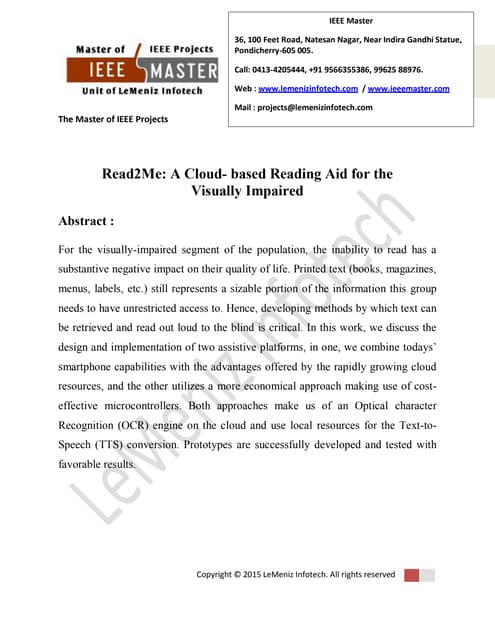 Master of IEEE Projects

IEEE MASTER

Unit of LeMeniz Infotech

The Master of IEEE Projects

IEEE Master

36, 100 Feet Road, Natesan Nagar, Near Indira Gandhi Statue, Pondicherry-605 005.

Call: 0413-4205444, +91 9566355386, 99625 88976.

Web : www.lemenizinfotech.com / www.ieeemaster.com

Mail : projects@lemenizinfotech.com

Read2Me: A Cloud- based Reading Aid for the Visually Impaired

Abstract :

For the visually-impaired segment of the population, the inability to read has a substantive negative impact on their quality of life. Printed text (books, magazines, menus, labels, etc.) still represents a sizable portion of the information this group needs to have unrestricted access to. Hence, developing methods by which text can be retrieved and read out loud to the blind is critical. In this work, we discuss the design and implementation of two assistive platforms, in one, we combine todays' smartphone capabilities with the advantages offered by the rapidly growing cloud resources, and the other utilizes a more economical approach making use of cost-effective microcontrollers. Both approaches make us of an Optical character Recognition (OCR) engine on the cloud and use local resources for the Text-to-Speech (TTS) conversion. Prototypes are successfully developed and tested with favorable results.

LeMeniz Infotech

Copyright © 2015 LeMeniz Infotech. All rights reserved